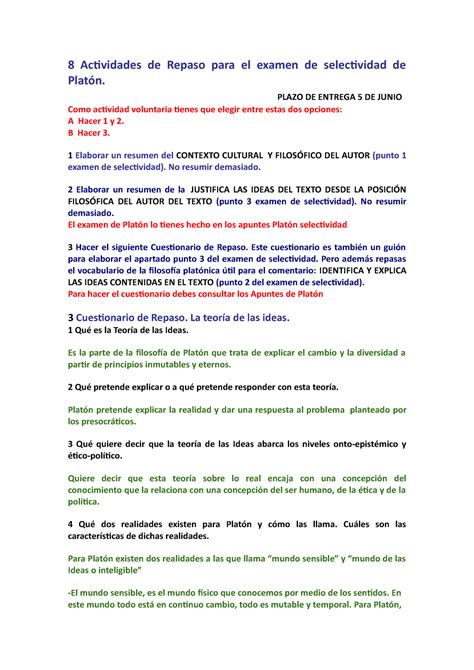 8 Actividades de Repaso para el examen de selectividad de Platón.

PLAZO DE ENTREGA 5 DE JUNIO

Como actividad voluntaria tienes que elegir entre estas dos opciones:
A Hacer 1 y 2.
B Hacer 3.

1 Elaborar un resumen del CONTEXTO CULTURAL Y FILOSÓFICO DEL AUTOR (punto 1 examen de selectividad). No resumir demasiado.

2 Elaborar un resumen de la JUSTIFICA LAS IDEAS DEL TEXTO DESDE LA POSICIÓN FILOSÓFICA DEL AUTOR DEL TEXTO (punto 3 examen de selectividad). No resumir demasiado.
El examen de Platón lo tienes hecho en los apuntes Platón selectividad

3 Hacer el siguiente Cuestionario de Repaso. Este cuestionario es también un guión para elaborar el apartado punto 3 del examen de selectividad. Pero además repasas el vocabulario de la filosofía platónica útil para el comentario: IDENTIFICA Y EXPLICA LAS IDEAS CONTENIDAS EN EL TEXTO (punto 2 del examen de selectividad).
Para hacer el cuestionario debes consultar los Apuntes de Platón

3 Cuestionario de Repaso. La teoría de las ideas.
1 Qué es la Teoría de las Ideas.

Es la parte de la filosofía de Platón que trata de explicar el cambio y la diversidad a partir de principios inmutables y eternos.

2 Qué pretende explicar o a qué pretende responder con esta teoría.

Platón pretende explicar la realidad y dar una respuesta al problema planteado por los presocráticos.

3 Qué quiere decir que la teoría de las Ideas abarca los niveles onto-epistémico y ético-político.

Quiere decir que esta teoría sobre lo real encaja con una concepción del conocimiento que la relaciona con una concepción del ser humano, de la ética y de la política.

4 Qué dos realidades existen para Platón y cómo las llama. Cuáles son las características de dichas realidades.

Para Platón existen dos realidades a las que llama "mundo sensible" y "mundo de las Ideas o inteligible"

-El mundo sensible, es el mundo físico que conocemos por medio de los sentidos. En este mundo todo está en continuo cambio, todo es mutable y temporal. Para Platón,